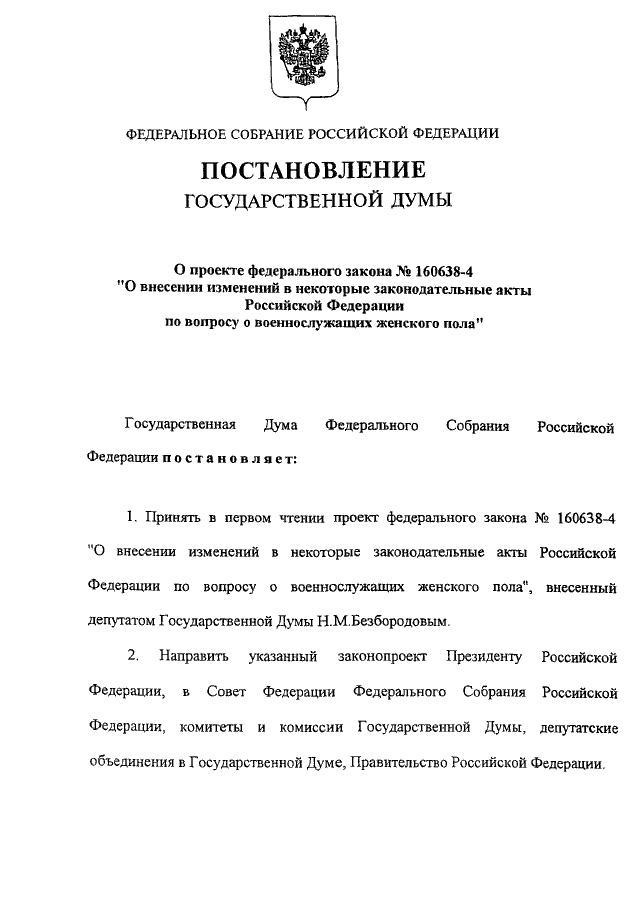 ФЕДЕРАЛЬНОЕ СОБРАНИЕ РОССИЙСКОЙ ФЕДЕРАЦИИ

ПОСТАНОВЛЕНИЕ
ГОСУДАРСТВЕННОЙ ДУМЫ

О проекте федерального закона № 160638-4
"О внесении изменений в некоторые законодательные акты Российской Федерации по вопросу о военнослужащих женского пола"

Государственная Дума Федерального Собрания Российской Федерации постановляет:

1. Принять в первом чтении проект федерального закона № 160638-4 "О внесении изменений в некоторые законодательные акты Российской Федерации по вопросу о военнослужащих женского пола", внесенный депутатом Государственной Думы Н.М.Безбородовым.

2. Направить указанный законопроект Президенту Российской Федерации, в Совет Федерации Федерального Собрания Российской Федерации, комитеты и комиссии Государственной Думы, депутатские объединения в Государственной Думе, Правительство Российской Федерации.